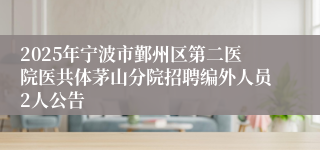 2025年宁波市鄞州区第二医院医共体茅山分院招聘编外人员2人公告